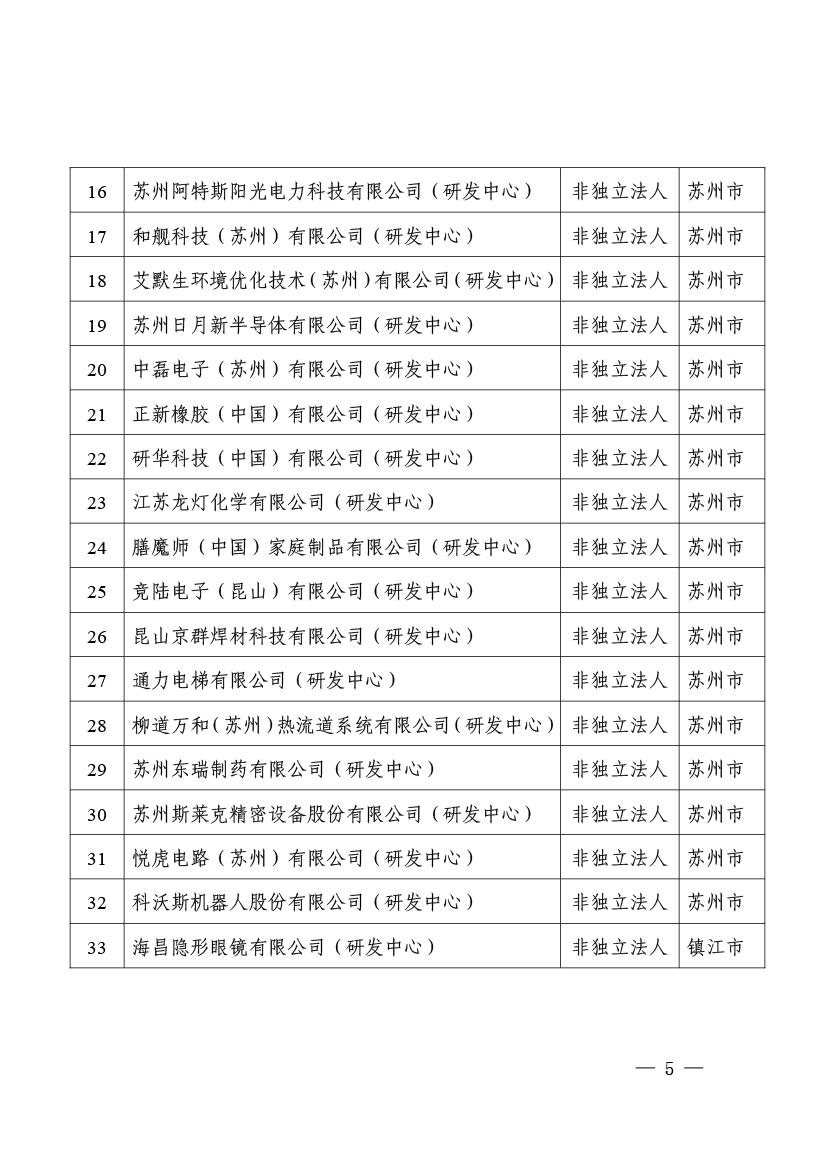 | 16 | 苏州阿特斯阳光电力科技有限公司（研发中心） | 非独立法人 | 苏州市 |
|---|---|---|---|
| 17 | 和舰科技（苏州）有限公司（研发中心） | 非独立法人 | 苏州市 |
| 18 | 艾默生环境优化技术（苏州）有限公司（研发中心） | 非独立法人 | 苏州市 |
| 19 | 苏州日月新半导体有限公司（研发中心） | 非独立法人 | 苏州市 |
| 20 | 中磊电子（苏州）有限公司（研发中心） | 非独立法人 | 苏州市 |
| 21 | 正新橡胶（中国）有限公司（研发中心） | 非独立法人 | 苏州市 |
| 22 | 研华科技（中国）有限公司（研发中心） | 非独立法人 | 苏州市 |
| 23 | 江苏龙灯化学有限公司（研发中心） | 非独立法人 | 苏州市 |
| 24 | 膳魔师（中国）家庭制品有限公司（研发中心） | 非独立法人 | 苏州市 |
| 25 | 竞陆电子（昆山）有限公司（研发中心） | 非独立法人 | 苏州市 |
| 26 | 昆山京群焊材科技有限公司（研发中心） | 非独立法人 | 苏州市 |
| 27 | 通力电梯有限公司（研发中心） | 非独立法人 | 苏州市 |
| 28 | 柳道万和（苏州）热流道系统有限公司（研发中心） | 非独立法人 | 苏州市 |
| 29 | 苏州东瑞制药有限公司（研发中心） | 非独立法人 | 苏州市 |
| 30 | 苏州斯莱克精密设备股份有限公司（研发中心） | 非独立法人 | 苏州市 |
| 31 | 悦虎电路（苏州）有限公司（研发中心） | 非独立法人 | 苏州市 |
| 32 | 科沃斯机器人股份有限公司（研发中心） | 非独立法人 | 苏州市 |
| 33 | 海昌隐形眼镜有限公司（研发中心） | 非独立法人 | 镇江市 |

— 5 —